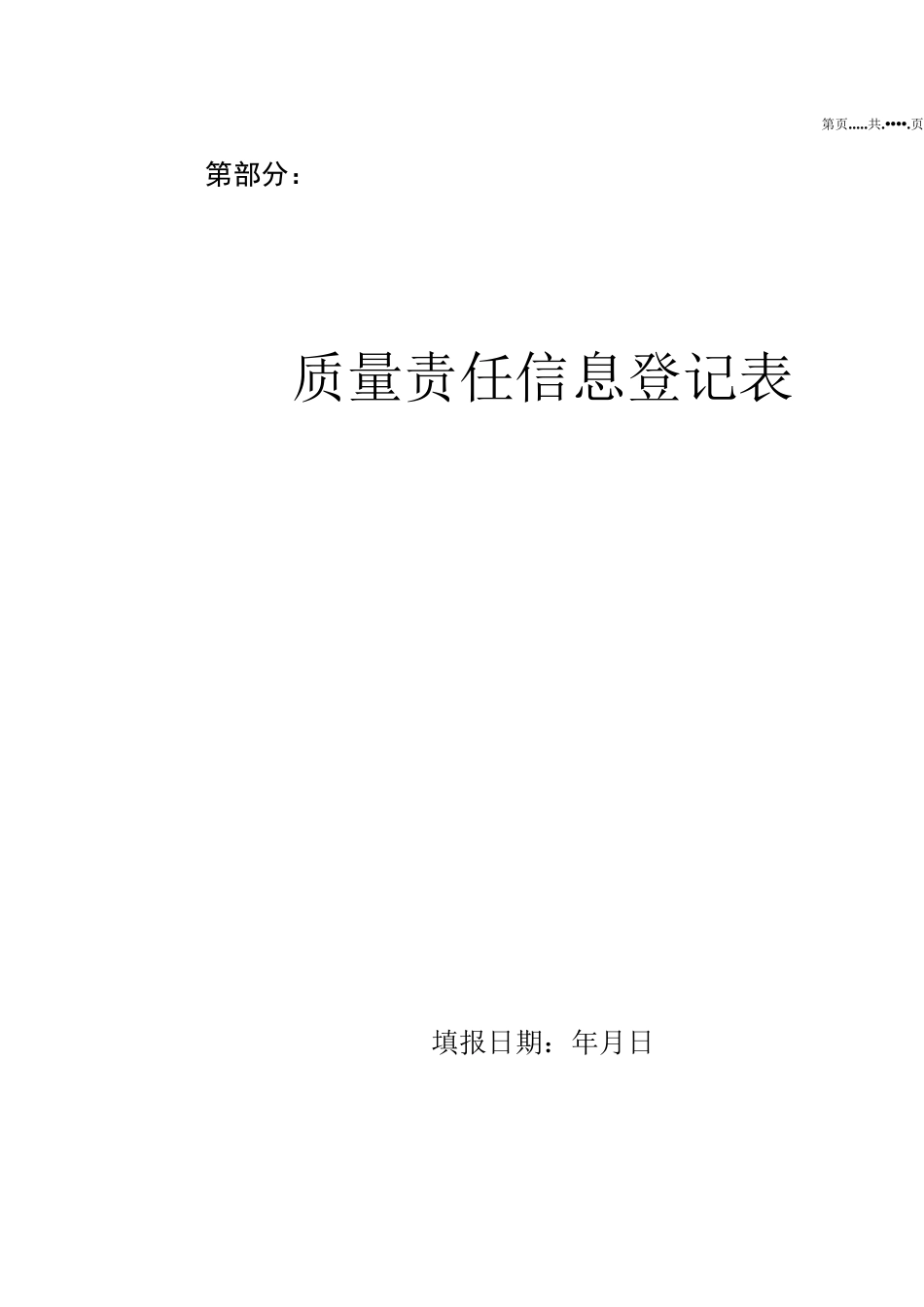 第页.....共.••••.页

第部分：

质量责任信息登记表

填报日期：年月日